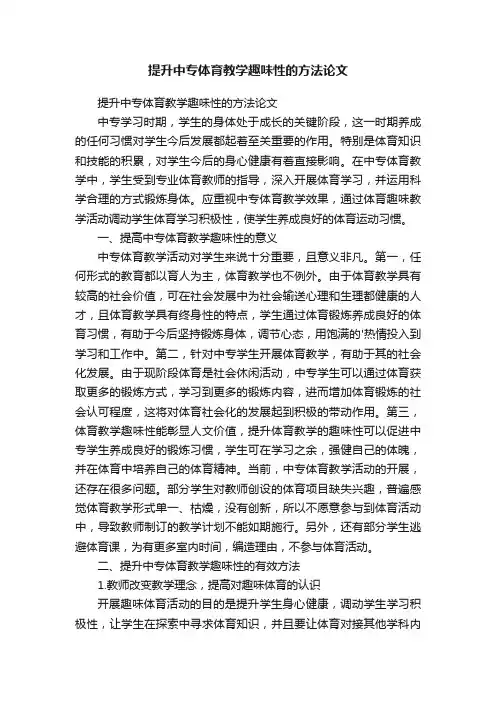 提升中专体育教学趣味性的方法论文

提升中专体育教学趣味性的方法论文

中专学习时期，学生的身体处于成长的关键阶段，这一时期养成的任何习惯对学生今后发展都起着至关重要的作用。特别是体育知识和技能的积累，对学生今后的身心健康有着直接影响。在中专体育教学中，学生受到专业体育教师的指导，深入开展体育学习，并运用科学合理的方式锻炼身体。应重视中专体育教学效果，通过体育趣味教学活动调动学生体育学习积极性，使学生养成良好的体育运动习惯。

一、提高中专体育教学趣味性的意义

中专体育教学活动对学生来说十分重要，且意义非凡。第一，任何形式的教育都以育人为主，体育教学也不例外。由于体育教学具有较高的社会价值，可在社会发展中为社会输送心理和生理都健康的人才，且体育教学具有终身性的特点，学生通过体育锻炼养成良好的体育习惯，有助于今后坚持锻炼身体，调节心态，用饱满的'热情投入到学习和工作中。第二，针对中专学生开展体育教学，有助于其的社会化发展。由于现阶段体育是社会休闲活动，中专学生可以通过体育获取更多的锻炼方式，学习到更多的锻炼内容，进而增加体育锻炼的社会认可程度，这将对体育社会化的发展起到积极的带动作用。第三，体育教学趣味性能彰显人文价值，提升体育教学的趣味性可以促进中专学生养成良好的锻炼习惯，学生可在学习之余，强健自己的体魄，并在体育中培养自己的体育精神。当前，中专体育教学活动的开展，还存在很多问题。部分学生对教师创设的体育项目缺失兴趣，普遍感觉体育教学形式单一、枯燥，没有创新，所以不愿意参与到体育活动中，导致教师制订的教学计划不能如期施行。另外，还有部分学生逃避体育课，为有更多室内时间，编造理由，不参与体育活动。

二、提升中专体育教学趣味性的有效方法

1.教师改变教学理念，提高对趣味体育的认识

开展趣味体育活动的目的是提升学生身心健康，调动学生学习积极性，让学生在探索中寻求体育知识，并且要让体育对接其他学科内